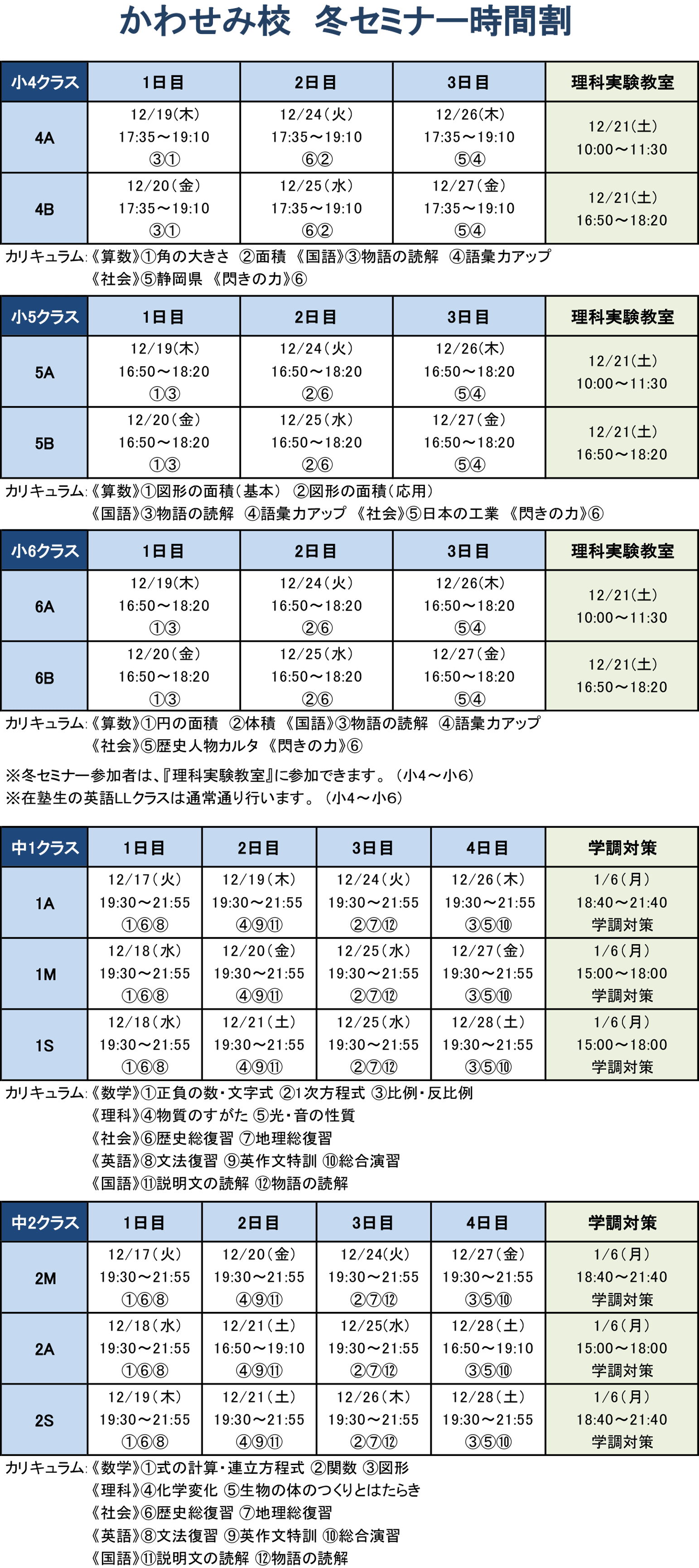 かわせみ校　冬セミナー時間割

| 小4クラス | 1日目 | 2日目 | 3日目 | 理科実験教室 |
|---|---|---|---|---|
| 4A | 12/19(木) 17:35～19:10 ③① | 12/24(火) 17:35～19:10 ⑥② | 12/26(木) 17:35～19:10 ⑤④ | 12/21(土) 10:00～11:30 |
| 4B | 12/20(金) 17:35～19:10 ③① | 12/25(水) 17:35～19:10 ⑥② | 12/27(金) 17:35～19:10 ⑤④ | 12/21(土) 16:50～18:20 |

カリキュラム:《算数》①角の大きさ　②面積　《国語》③物語の読解　④語彙力アップ
《社会》⑤静岡県　《閃きの力》⑥

| 小5クラス | 1日目 | 2日目 | 3日目 | 理科実験教室 |
|---|---|---|---|---|
| 5A | 12/19(木) 16:50～18:20 ①③ | 12/24(火) 16:50～18:20 ②⑥ | 12/26(木) 16:50～18:20 ⑤④ | 12/21(土) 10:00～11:30 |
| 5B | 12/20(金) 16:50～18:20 ①③ | 12/25(水) 16:50～18:20 ②⑥ | 12/27(金) 16:50～18:20 ⑤④ | 12/21(土) 16:50～18:20 |

カリキュラム:《算数》①図形の面積(基本)　②図形の面積(応用)
《国語》③物語の読解　④語彙力アップ　《社会》⑤日本の工業　《閃きの力》⑥

| 小6クラス | 1日目 | 2日目 | 3日目 | 理科実験教室 |
|---|---|---|---|---|
| 6A | 12/19(木) 16:50～18:20 ①③ | 12/24(火) 16:50～18:20 ②⑥ | 12/26(木) 16:50～18:20 ⑤④ | 12/21(土) 10:00～11:30 |
| 6B | 12/20(金) 16:50～18:20 ①③ | 12/25(水) 16:50～18:20 ②⑥ | 12/27(金) 16:50～18:20 ⑤④ | 12/21(土) 16:50～18:20 |

カリキュラム:《算数》①円の面積　②体積　《国語》③物語の読解　④語彙力アップ
《社会》⑤歴史人物カルタ　《閃きの力》⑥

※冬セミナー参加者は、『理科実験教室』に参加できます。(小4～小6)
※在塾生の英語LLクラスは通常通り行います。(小4～小6)

| 中1クラス | 1日目 | 2日目 | 3日目 | 4日目 | 学調対策 |
|---|---|---|---|---|---|
| 1A | 12/17(火) 19:30～21:55 ①⑥⑧ | 12/19(木) 19:30～21:55 ④⑨⑪ | 12/24(火) 19:30～21:55 ②⑦⑫ | 12/26(木) 19:30～21:55 ③⑤⑩ | 1/6(月) 18:40～21:40 学調対策 |
| 1M | 12/18(水) 19:30～21:55 ①⑥⑧ | 12/20(金) 19:30～21:55 ④⑨⑪ | 12/25(水) 19:30～21:55 ②⑦⑫ | 12/27(金) 19:30～21:55 ③⑤⑩ | 1/6(月) 15:00～18:00 学調対策 |
| 1S | 12/18(水) 19:30～21:55 ①⑥⑧ | 12/21(土) 19:30～21:55 ④⑨⑪ | 12/25(水) 19:30～21:55 ②⑦⑫ | 12/28(土) 19:30～21:55 ③⑤⑩ | 1/6(月) 15:00～18:00 学調対策 |

カリキュラム:《数学》①正負の数・文字式 ②1次方程式 ③比例・反比例
《理科》④物質のすがた ⑤光・音の性質
《社会》⑥歴史総復習 ⑦地理総復習
《英語》⑧文法復習 ⑨英作文特訓 ⑩総合演習
《国語》⑪説明文の読解 ⑫物語の読解

| 中2クラス | 1日目 | 2日目 | 3日目 | 4日目 | 学調対策 |
|---|---|---|---|---|---|
| 2M | 12/17(火) 19:30～21:55 ①⑥⑧ | 12/20(金) 19:30～21:55 ④⑨⑪ | 12/24(火) 19:30～21:55 ②⑦⑫ | 12/27(金) 19:30～21:55 ③⑤⑩ | 1/6(月) 18:40～21:40 学調対策 |
| 2A | 12/18(水) 19:30～21:55 ①⑥⑧ | 12/21(土) 16:50～19:10 ④⑨⑪ | 12/25(水) 19:30～21:55 ②⑦⑫ | 12/28(土) 16:50～19:10 ③⑤⑩ | 1/6(月) 15:00～18:00 学調対策 |
| 2S | 12/19(木) 19:30～21:55 ①⑥⑧ | 12/21(土) 19:30～21:55 ④⑨⑪ | 12/26(木) 19:30～21:55 ②⑦⑫ | 12/28(土) 19:30～21:55 ③⑤⑩ | 1/6(月) 18:40～21:40 学調対策 |

カリキュラム:《数学》①式の計算・連立方程式 ②関数 ③図形
《理科》④化学変化 ⑤生物の体のつくりとはたらき
《社会》⑥歴史総復習 ⑦地理総復習
《英語》⑧文法復習 ⑨英作文特訓 ⑩総合演習
《国語》⑪説明文の読解 ⑫物語の読解